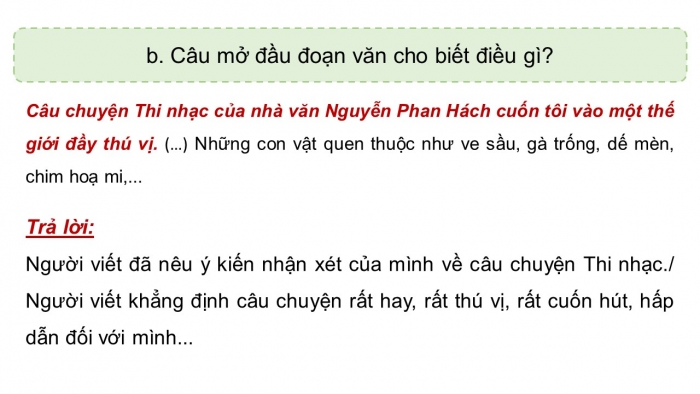 b. Câu mở đầu đoạn văn cho biết điều gì?

Câu chuyện Thi nhạc của nhà văn Nguyễn Phan Hách cuốn tôi vào một thế giới đầy thú vị. (...) Những con vật quen thuộc như ve sầu, gà trống, dế mèn, chim hoạ mi,...

Trả lời:

Người viết đã nêu ý kiến nhận xét của mình về câu chuyện Thi nhạc./ Người viết khẳng định câu chuyện rất hay, rất thú vị, rất cuốn hút, hấp dẫn đối với mình...